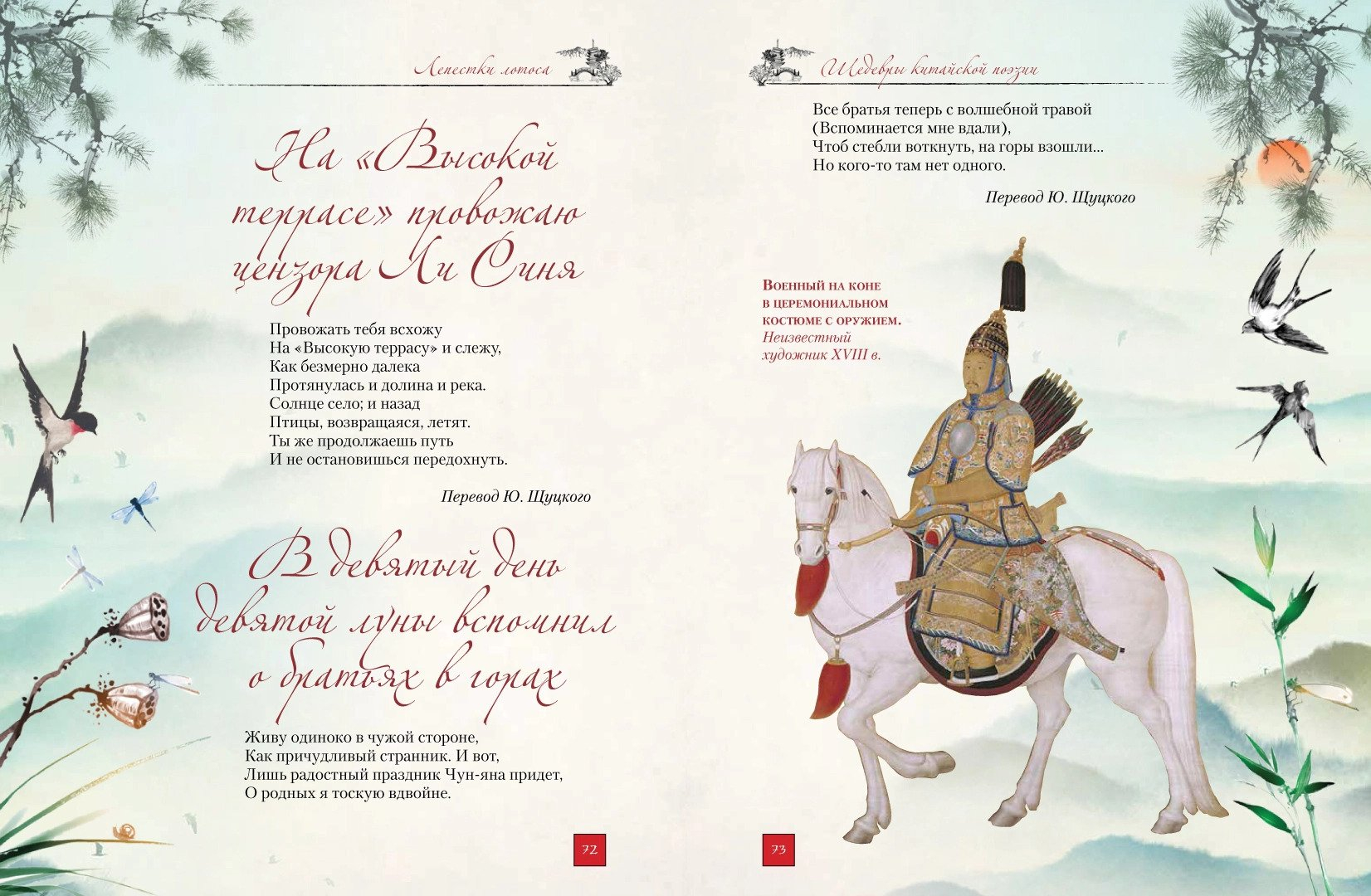 Лепестки лотоса

На «Высокой террасе» провожаю цензора Ли Синя

Провожать тебя всхожу
На «Высокую террасу» и слежу,
Как безмерно далека
Протянулась и долина и река.
Солнце село; и назад
Птицы, возвращаяся, летят.
Ты же продолжаешь путь
И не остановишься передохнуть.

Перевод Ю. Щуцкого

В девятый день девятой луны вспомнил о братьях в горах

Живу одиноко в чужой стороне,
Как причудливый странник. И вот,
Лишь радостный праздник Чун-яна придет,
О родных я тоскую вдвойне.

72

Шедевры китайской поэзии

Все братья теперь с волшебной травой
(Вспоминается мне вдали),
Чтоб стебли воткнуть, на горы взошли...
Но кого-то там нет одного.

Перевод Ю. Щуцкого

Военный на коне в церемониальном костюме с оружием.
Неизвестный художник XVIII в.

73